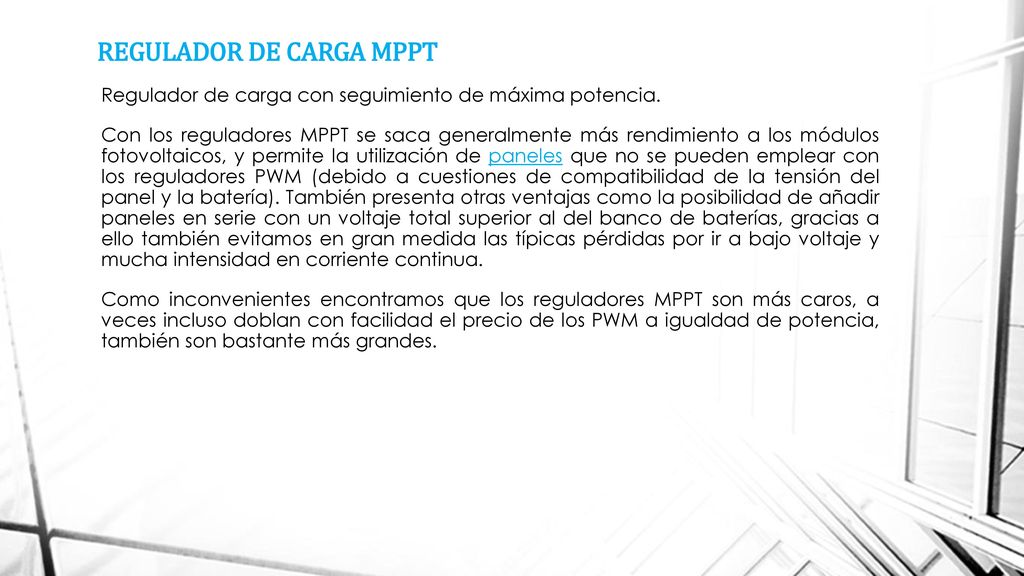 REGULADOR DE CARGA MPPT

Regulador de carga con seguimiento de máxima potencia.

Con los reguladores MPPT se saca generalmente más rendimiento a los módulos fotovoltaicos, y permite la utilización de paneles que no se pueden emplear con los reguladores PWM (debido a cuestiones de compatibilidad de la tensión del panel y la batería). También presenta otras ventajas como la posibilidad de añadir paneles en serie con un voltaje total superior al del banco de baterías, gracias a ello también evitamos en gran medida las típicas pérdidas por ir a bajo voltaje y mucha intensidad en corriente continua.

Como inconvenientes encontramos que los reguladores MPPT son más caros, a veces incluso doblan con facilidad el precio de los PWM a igualdad de potencia, también son bastante más grandes.